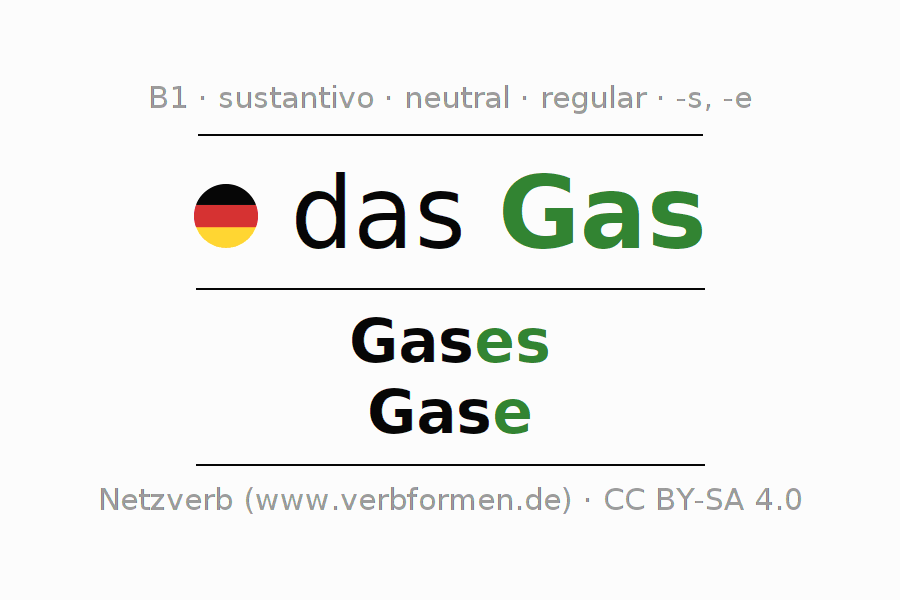 B1 · sustantivo · neutral · regular · -s, -e

das Gas

Gases
Gase

Netzverb (www.verbformen.de) · CC BY-SA 4.0